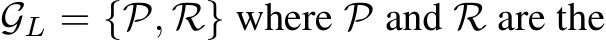 $\mathcal{G}_L = \{\mathcal{P}, \mathcal{R}\}$ where $\mathcal{P}$ and $\mathcal{R}$ are the